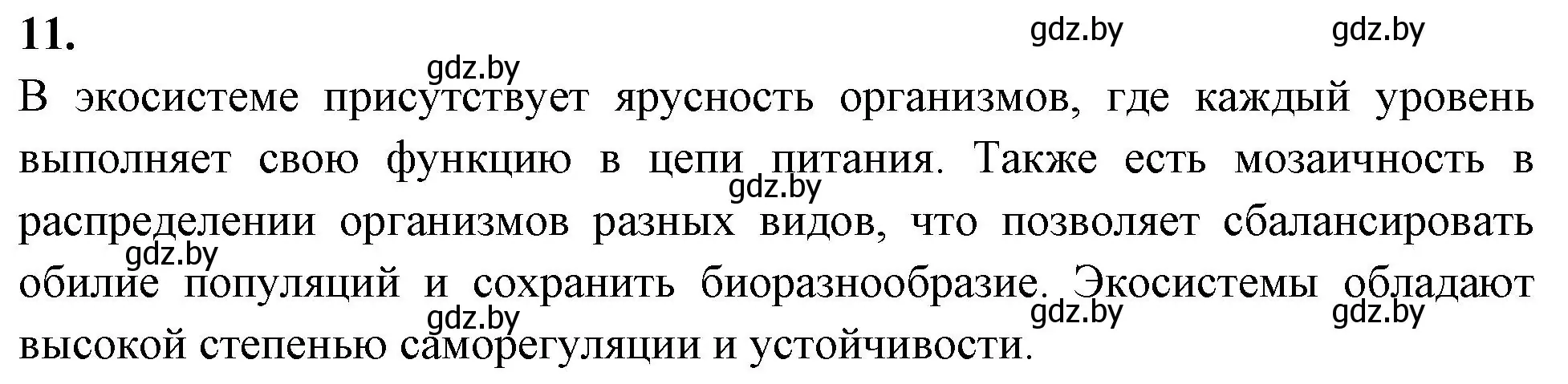 11.

gdz.by gdz.by

gdz.by

В экосистеме присутствует ярусность организмов, где каждый уровень выполняет свою функцию в цепи питания. Также есть мозаичность в распределении организмов разных видов, что позволяет сбалансировать обилие популяций и сохранить биоразнообразие. Экосистемы обладают высокой степенью саморегуляции и устойчивости.

gdz.by

gdz.by

gdz.by gdz.by gdz.by